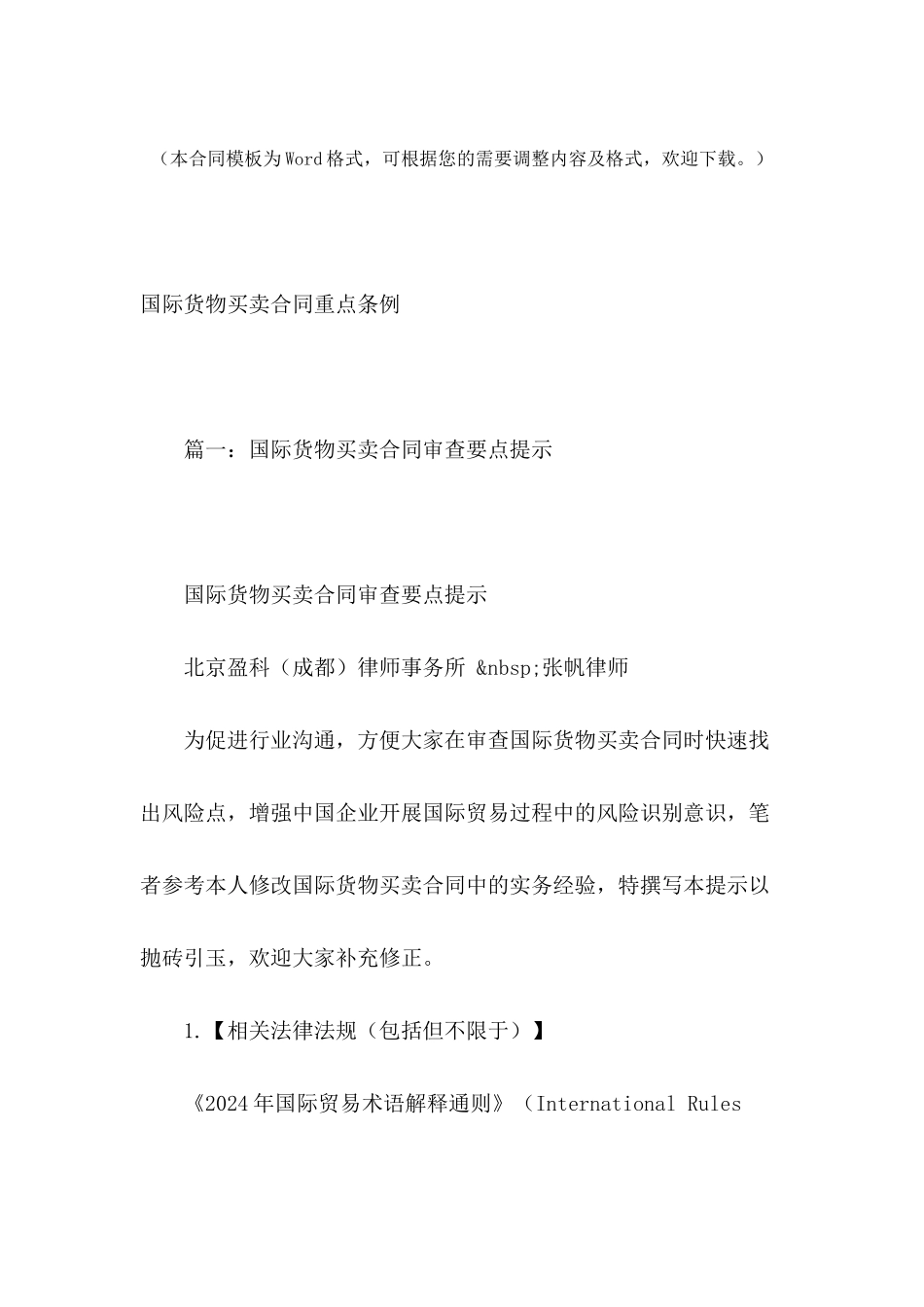 （本合同模板为Word格式，可根据您的需要调整内容及格式，欢迎下载。）

国际货物买卖合同重点条例

篇一：国际货物买卖合同审查要点提示

国际货物买卖合同审查要点提示

北京盈科（成都）律师事务所 &nbsp;张帆律师

为促进行业沟通，方便大家在审查国际货物买卖合同时快速找出风险点，增强中国企业开展国际贸易过程中的风险识别意识，笔者参考本人修改国际货物买卖合同中的实务经验，特撰写本提示以抛砖引玉，欢迎大家补充修正。

1.【相关法律法规（包括但不限于）】

《2024年国际贸易术语解释通则》（International Rules